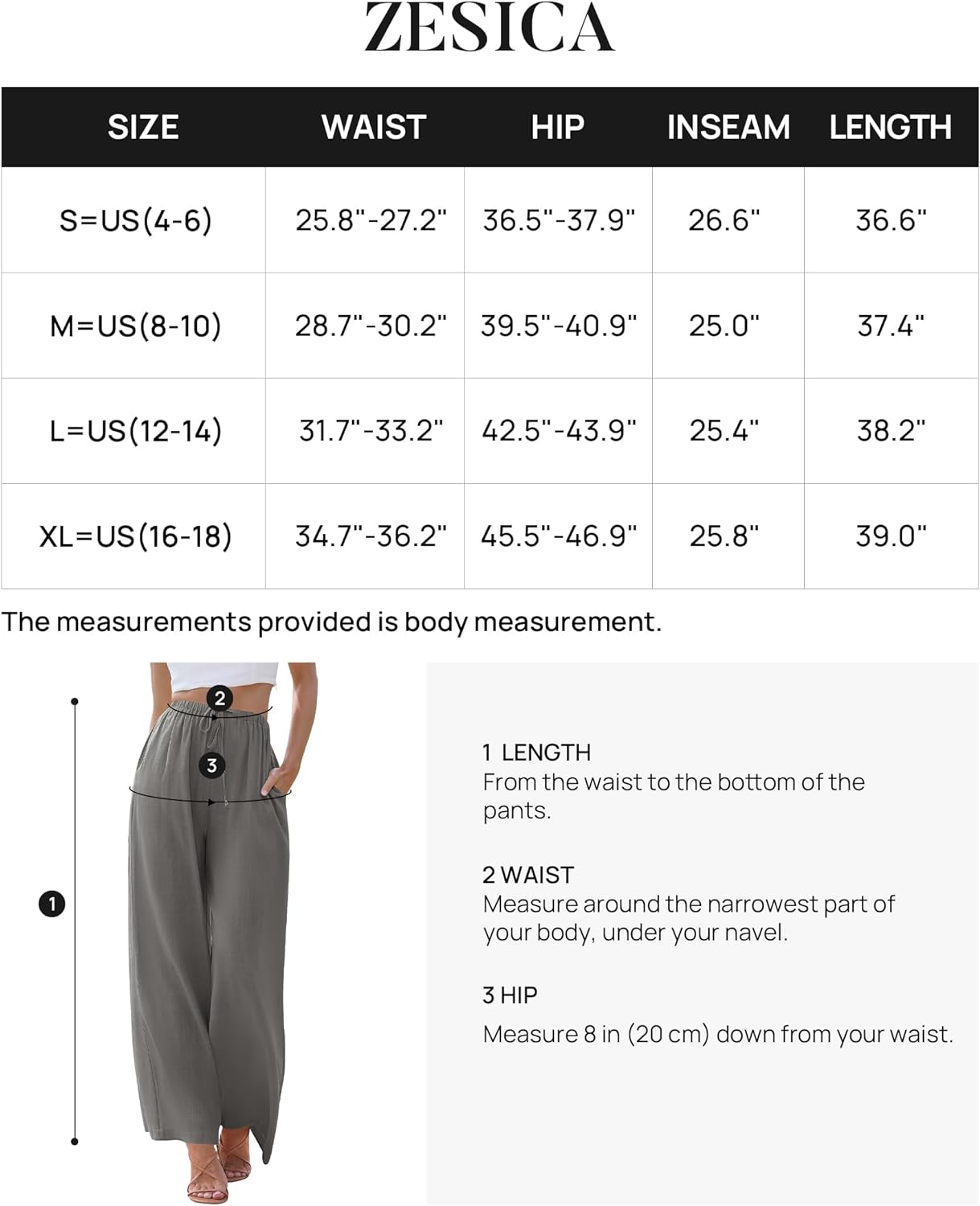 ZESICA

| SIZE | WAIST | HIP | INSEAM | LENGTH |
|---|---|---|---|---|
| S=US(4-6) | 25.8"-27.2" | 36.5"-37.9" | 26.6" | 36.6" |
| M=US(8-10) | 28.7"-30.2" | 39.5"-40.9" | 25.0" | 37.4" |
| L=US(12-14) | 31.7"-33.2" | 42.5"-43.9" | 25.4" | 38.2" |
| XL=US(16-18) | 34.7"-36.2" | 45.5"-46.9" | 25.8" | 39.0" |

The measurements provided is body measurement.

2

3

1

1 LENGTH
From the waist to the bottom of the pants.

2 WAIST
Measure around the narrowest part of your body, under your navel.

3 HIP
Measure 8 in (20 cm) down from your waist.